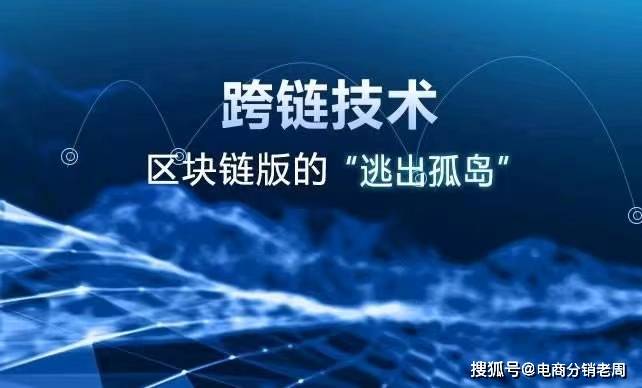 跨链技术

区块链版的“逃出孤岛”

搜狐号@电商分销老周